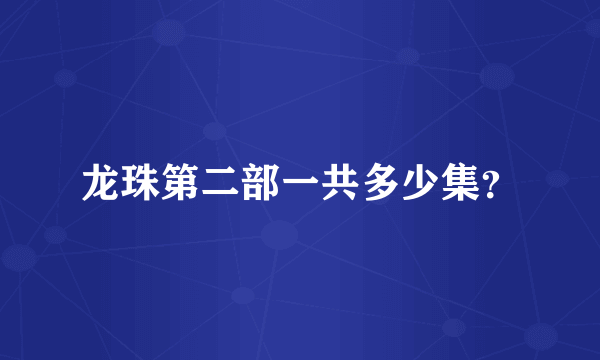 龙珠第二部一共多少集?